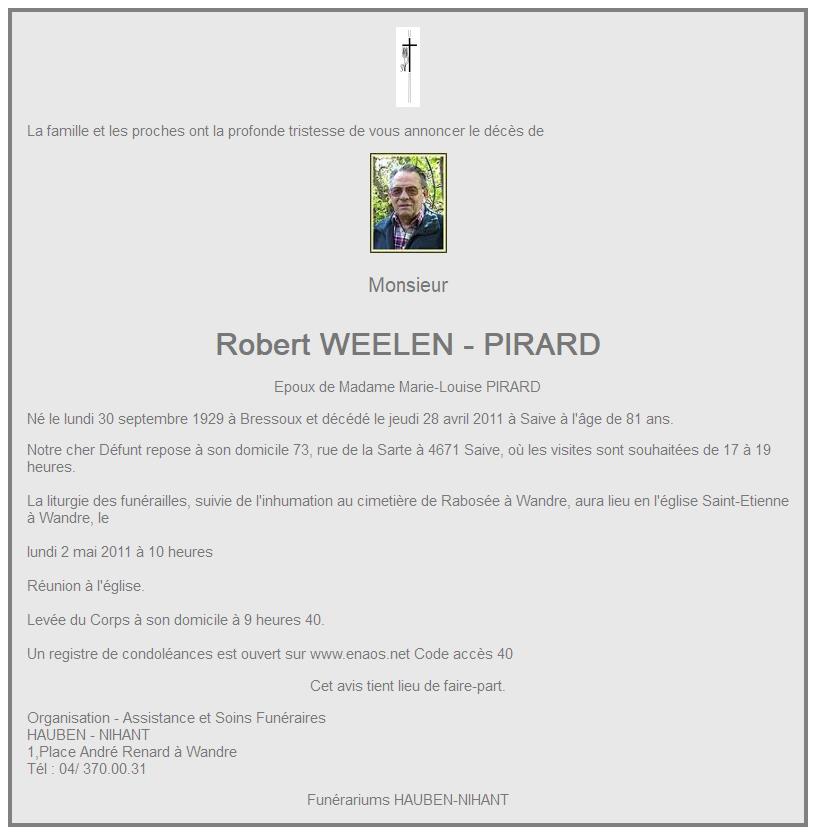 La famille et les proches ont la profonde tristesse de vous annoncer le décès de

Monsieur

Robert WEELEN - PIRARD

Epoux de Madame Marie-Louise PIRARD

Né le lundi 30 septembre 1929 à Bressoux et décédé le jeudi 28 avril 2011 à Saive à l'âge de 81 ans.

Notre cher Défunt repose à son domicile 73, rue de la Sarte à 4671 Saive, où les visites sont souhaitées de 17 à 19 heures.

La liturgie des funérailles, suivie de l'inhumation au cimetière de Rabosée à Wandre, aura lieu en l'église Saint-Etienne à Wandre, le

lundi 2 mai 2011 à 10 heures

Réunion à l'église.

Levée du Corps à son domicile à 9 heures 40.

Un registre de condoléances est ouvert sur www.enaos.net Code accès 40

Cet avis tient lieu de faire-part.

Organisation - Assistance et Soins Funéraires
HAUBEN - NIHANT
1,Place André Renard à Wandre
Tél : 04/ 370.00.31

Funérariums HAUBEN-NIHANT